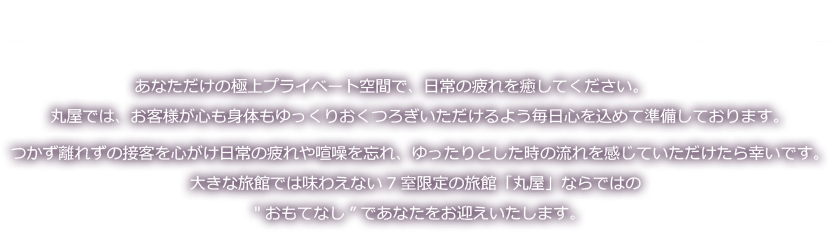 あなただけの極上プライベート空間で、日常の疲れを癒してください。
丸屋では、お客様が心も身体もゆっくりおくつろぎいただけるよう毎日心を込めて準備しております。
つかず離れずの接客を心がけ日常の疲れや喧噪を忘れ、ゆったりとした時の流れを感じていただけたら幸いです。
大きな旅館では味わえない７室限定の旅館「丸屋」ならではの
" おもてなし " であなたをお迎えいたします。